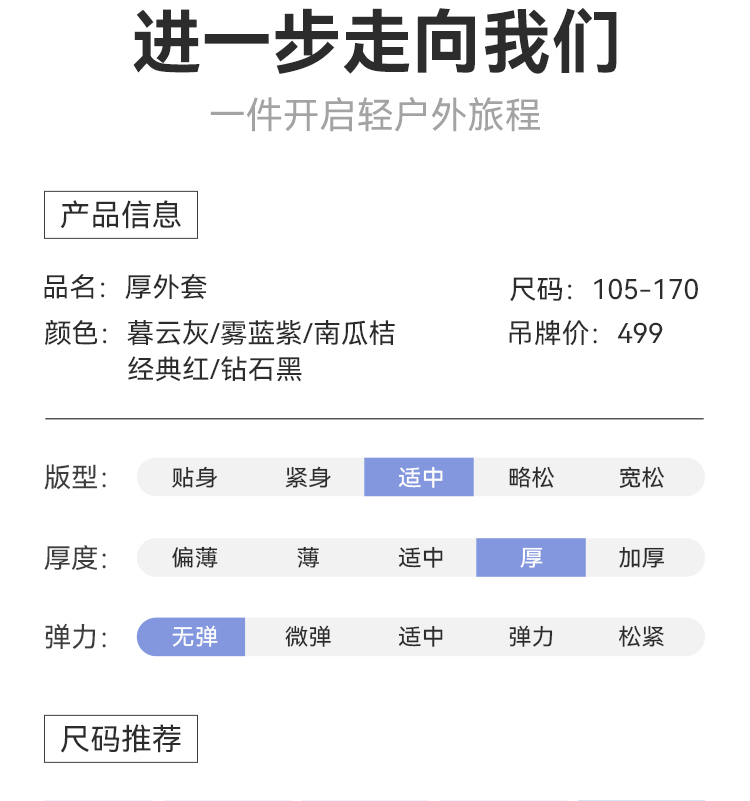 进一步走向我们

一件开启轻户外旅程

产品信息

品名：厚外套
颜色：暮云灰/雾蓝紫/南瓜桔
经典红/钻石黑

尺码：105-170
吊牌价：499

版型： 贴身 紧身 适中 略松 宽松

厚度： 偏薄 薄 适中 厚 加厚

弹力： 无弹 微弹 适中 弹力 松紧

尺码推荐